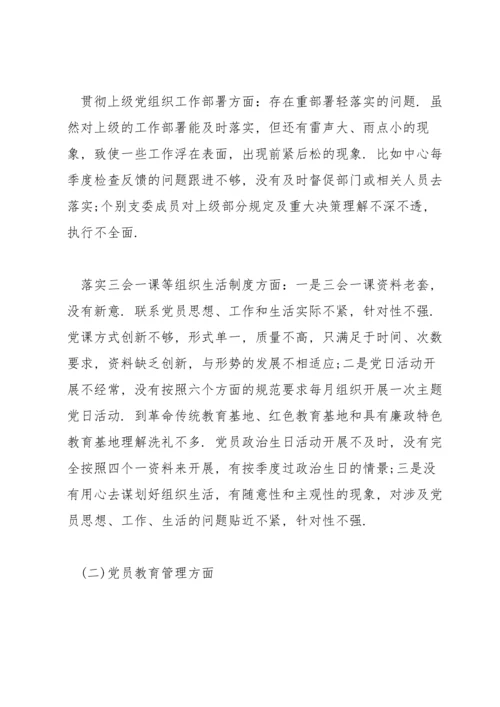 贯彻上级党组织工作部署方面：存在重部署轻落实的问题．虽然对上级的工作部署能及时落实，但还有雷声大、雨点小的现象，致使一些工作浮在表面，出现前紧后松的现象．比如中心每季度检查反馈的问题跟进不够，没有及时督促部门或相关人员去落实;个别支委成员对上级部分规定及重大决策理解不深不透，执行不全面．

落实三会一课等组织生活制度方面：一是三会一课资料老套，没有新意．联系党员思想、工作和生活实际不紧，针对性不强．党课方式创新不够，形式单一，质量不高，只满足于时间、次数要求，资料缺乏创新，与形势的发展不相适应;二是党日活动开展不经常，没有按照六个方面的规范要求每月组织开展一次主题党日活动．到革命传统教育基地、红色教育基地和具有廉政特色教育基地理解洗礼不多．党员政治生日活动开展不及时，没有完全按照四个一资料来开展，有按季度过政治生日的情景;三是没有用心去谋划好组织生活，有随意性和主观性的现象，对涉及党员思想、工作、生活的问题贴近不紧，针对性不强．

(二)党员教育管理方面